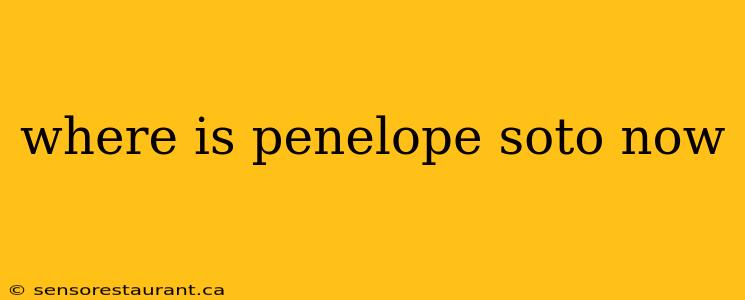 where is penelope soto now

© sensorestaurant.ca